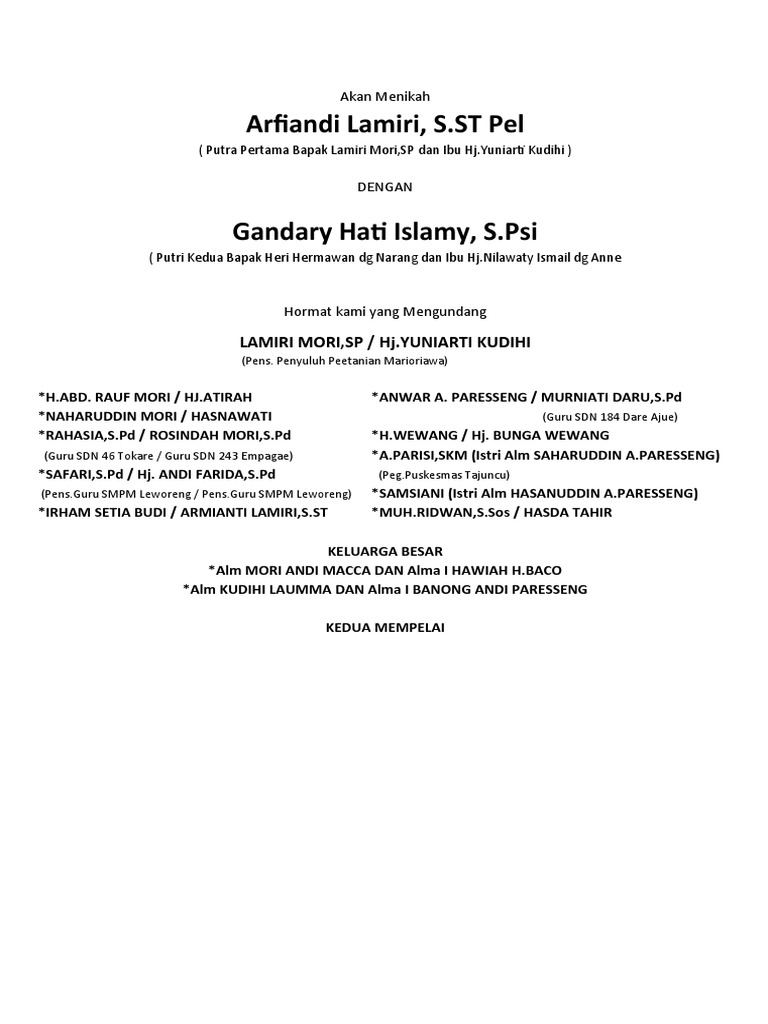 Akan Menikah

Arfiandi Lamiri, S.ST Pel

( Putra Pertama Bapak Lamiri Mori,SP dan Ibu Hj.Yuniarti Kudihi )

DENGAN

Gandary Hati Islamy, S.Psi

( Putri Kedua Bapak Heri Hermawan dg Narang dan Ibu Hj.Nilawaty Ismail dg Anne

Hormat kami yang Mengundang

LAMIRI MORI,SP / Hj.YUNIARTI KUDIHI

(Pens. Penyuluh Peetanian Marioriawa)

*H.ABD. RAUF MORI / HJ.ATIRAH
*NAHARUDDIN MORI / HASNAWATI
*RAHASIA,S.Pd / ROSINDAH MORI,S.Pd
(Guru SDN 46 Tokare / Guru SDN 243 Empagae)
*SAFARI,S.Pd / Hj. ANDI FARIDA,S.Pd
(Pens.Guru SMPM Leworeng / Pens.Guru SMPM Leworeng)
*IRHAM SETIA BUDI / ARMIANTI LAMIRI,S.ST

*ANWAR A. PARESSENG / MURNIATI DARU,S.Pd
(Guru SDN 184 Dare Ajue)
*H.WEWANG / Hj. BUNGA WEWANG
*A.PARISI,SKM (Istri Alm SAHARUDDIN A.PARESSENG)
(Peg.Puskesmas Tajuncu)
*SAMSIANI (Istri Alm HASANUDDIN A.PARESSENG)
*MUH.RIDWAN,S.Sos / HASDA TAHIR

KELUARGA BESAR
*Alm MORI ANDI MACCA DAN Alma I HAWIAH H.BACO
*Alm KUDIHI LAUMMA DAN Alma I BANONG ANDI PARESSENG

KEDUA MEMPELAI